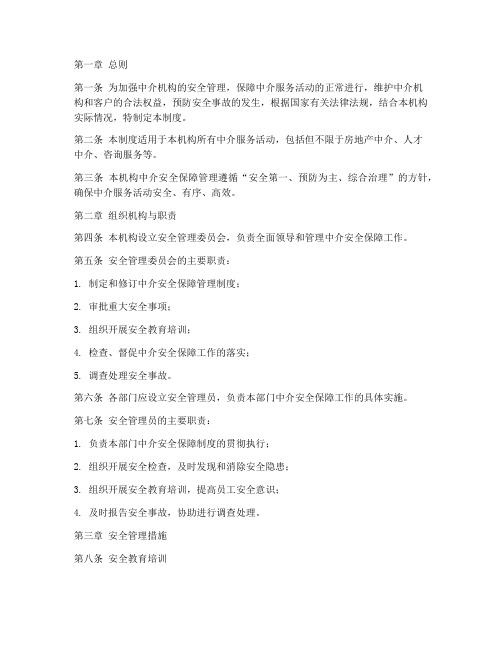 第一章 总则

第一条 为加强中介机构的安全管理，保障中介服务活动的正常进行，维护中介机构和客户的合法权益，预防安全事故的发生，根据国家有关法律法规，结合本机构实际情况，特制定本制度。

第二条 本制度适用于本机构所有中介服务活动，包括但不限于房地产中介、人才中介、咨询服务等。

第三条 本机构中介安全保障管理遵循“安全第一、预防为主、综合治理”的方针，确保中介服务活动安全、有序、高效。

第二章 组织机构与职责

第四条 本机构设立安全管理委员会，负责全面领导和管理中介安全保障工作。

第五条 安全管理委员会的主要职责：

1. 制定和修订中介安全保障管理制度；

2. 审批重大安全事项；

3. 组织开展安全教育培训；

4. 检查、督促中介安全保障工作的落实；

5. 调查处理安全事故。

第六条 各部门应设立安全管理员，负责本部门中介安全保障工作的具体实施。

第七条 安全管理员的主要职责：

1. 负责本部门中介安全保障制度的贯彻执行；

2. 组织开展安全检查，及时发现和消除安全隐患；

3. 组织开展安全教育培训，提高员工安全意识；

4. 及时报告安全事故，协助进行调查处理。

第三章 安全管理措施

第八条 安全教育培训